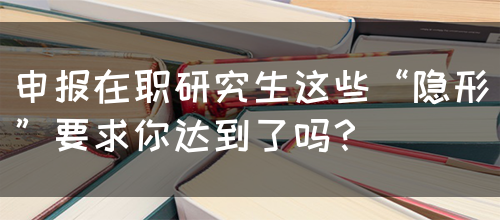 申报在职研究生这些“隐形”要求你达到了吗？